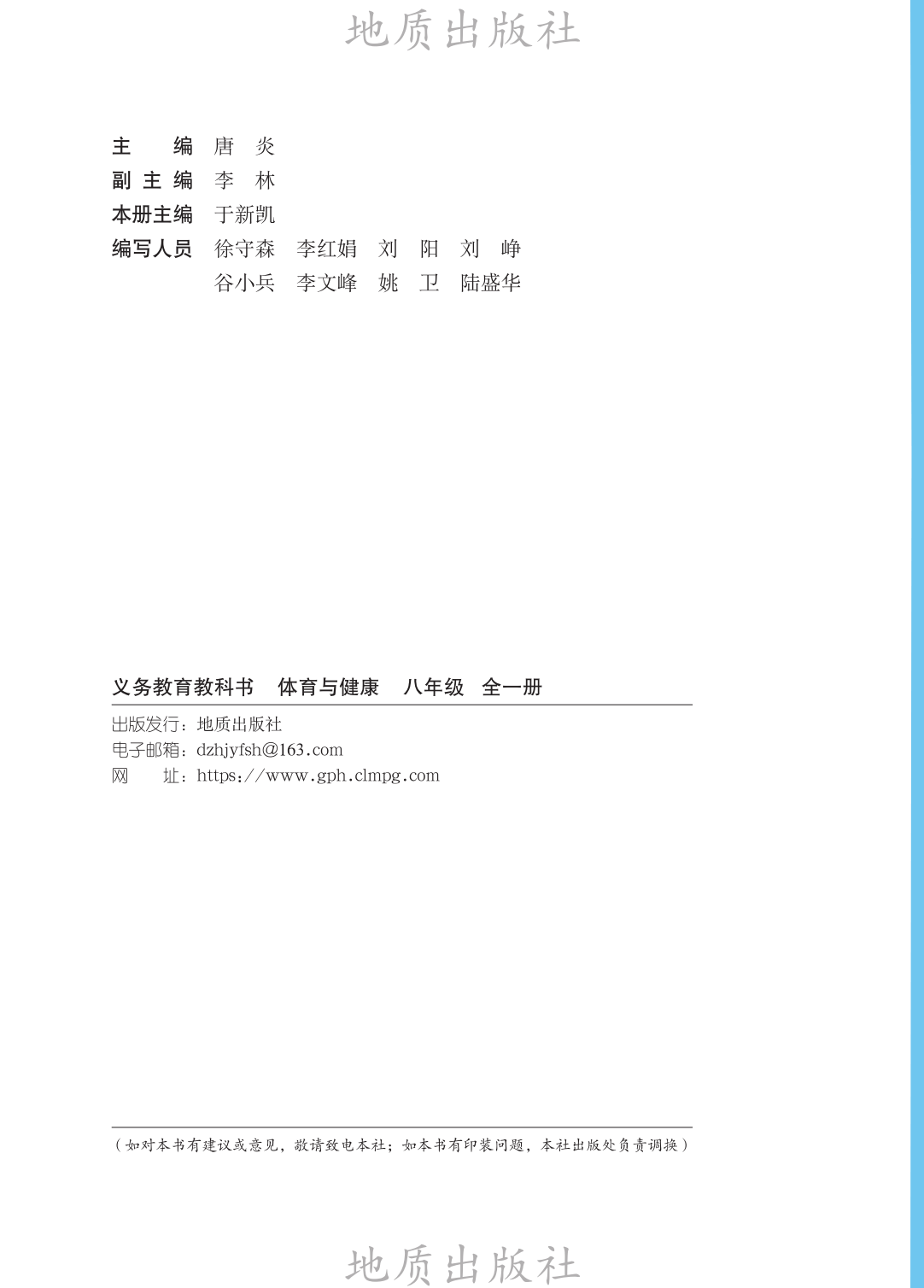 地质出版社

主　　编　唐　炎
副 主 编　李　林
本册主编　于新凯
编写人员　徐守森　李红娟　刘　阳　刘　峥
　　　　　谷小兵　李文峰　姚　卫　陆盛华

义务教育教科书　体育与健康　八年级　全一册

出版发行：地质出版社
电子邮箱：dzhjyfsh@163.com
网　　址：https://www.gph.clmpg.com

（如对本书有建议或意见，敬请致电本社；如本书有印装问题，本社出版处负责调换）

地质出版社